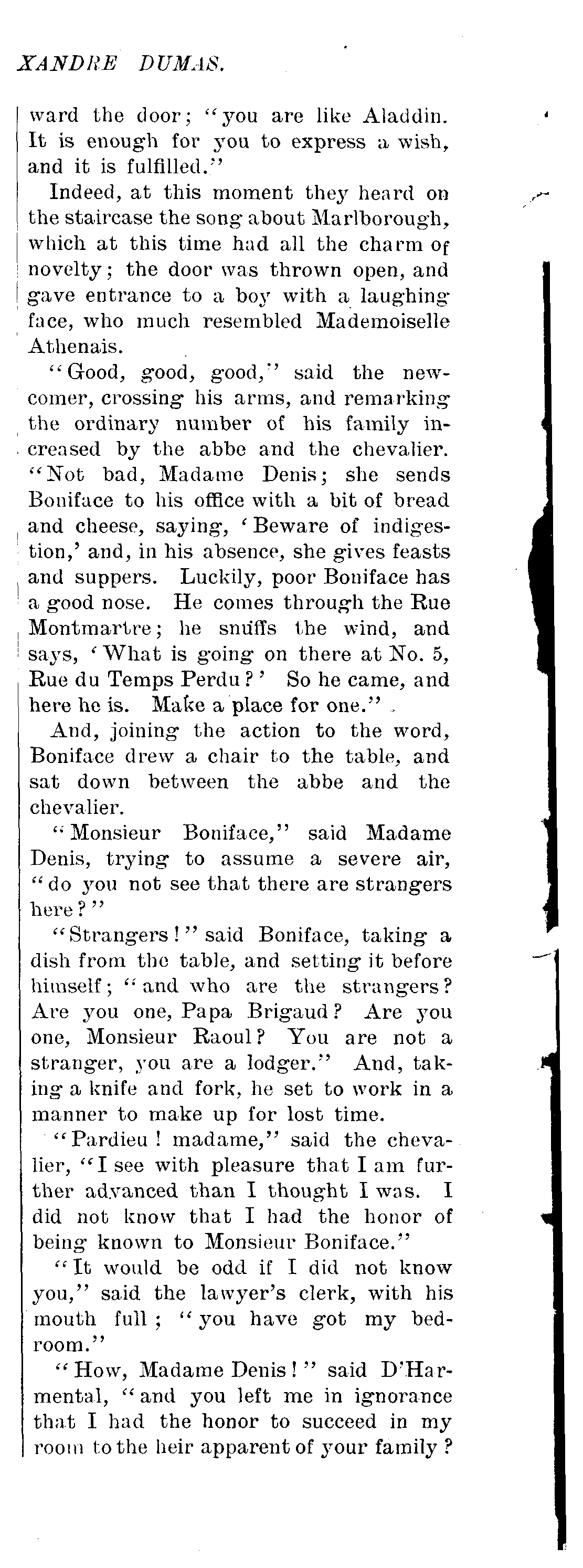 XANDRE DUMAS.

ward the door; "you are like Aladdin. It is enough for you to express a wish, and it is fulfilled."

Indeed, at this moment they heard on the staircase the song about Marlborough, which at this time had all the charm of novelty; the door was thrown open, and gave entrance to a boy with a laughing face, who much resembled Mademoiselle Athenais.

"Good, good, good," said the newcomer, crossing his arms, and remarking the ordinary number of his family increased by the abbe and the chevalier. "Not bad, Madame Denis; she sends Boniface to his office with a bit of bread and cheese, saying, 'Beware of indigestion,' and, in his absence, she gives feasts and suppers. Luckily, poor Boniface has a good nose. He comes through the Rue Montmartre; he snuffs the wind, and says, 'What is going on there at No. 5, Rue du Temps Perdu?' So he came, and here he is. Make a place for one."

And, joining the action to the word, Boniface drew a chair to the table, and sat down between the abbe and the chevalier.

"Monsieur Boniface," said Madame Denis, trying to assume a severe air, "do you not see that there are strangers here?"

"Strangers!" said Boniface, taking a dish from the table, and setting it before himself; "and who are the strangers? Are you one, Papa Brigaud? Are you one, Monsieur Raoul? You are not a stranger, you are a lodger." And, taking a knife and fork, he set to work in a manner to make up for lost time.

"Pardieu! madame," said the chevalier, "I see with pleasure that I am further advanced than I thought I was. I did not know that I had the honor of being known to Monsieur Boniface."

"It would be odd if I did not know you," said the lawyer's clerk, with his mouth full; "you have got my bedroom."

"How, Madame Denis!" said D'Harmental, "and you left me in ignorance that I had the honor to succeed in my room to the heir apparent of your family?